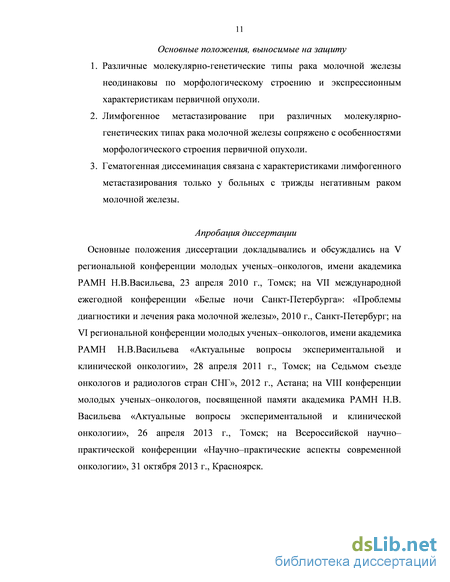 11

Основные положения, выносимые на защиту

1. Различные молекулярно-генетические типы рака молочной железы неодинаковы по морфологическому строению и экспрессионным характеристикам первичной опухоли.

2. Лимфогенное метастазирование при различных молекулярно-генетических типах рака молочной железы сопряжено с особенностями морфологического строения первичной опухоли.

3. Гематогенная диссеминация связана с характеристиками лимфогенного метастазирования только у больных с трижды негативным раком молочной железы.

Апробация диссертации

Основные положения диссертации докладывались и обсуждались на V региональной конференции молодых ученых–онкологов, имени академика РАМН Н.В.Васильева, 23 апреля 2010 г., Томск; на VII международной ежегодной конференции «Белые ночи Санкт-Петербурга»: «Проблемы диагностики и лечения рака молочной железы», 2010 г., Санкт-Петербург; на VI региональной конференции молодых ученых–онкологов, имени академика РАМН Н.В.Васильева «Актуальные вопросы экспериментальной и клинической онкологии», 28 апреля 2011 г., Томск; на Седьмом съезде онкологов и радиологов стран СНГ», 2012 г., Астана; на VIII конференции молодых ученых–онкологов, посвященной памяти академика РАМН Н.В. Васильева «Актуальные вопросы экспериментальной и клинической онкологии», 26 апреля 2013 г., Томск; на Всероссийской научно–практической конференции «Научно–практические аспекты современной онкологии», 31 октября 2013 г., Красноярск.

dsLib.net
библиотека диссертаций